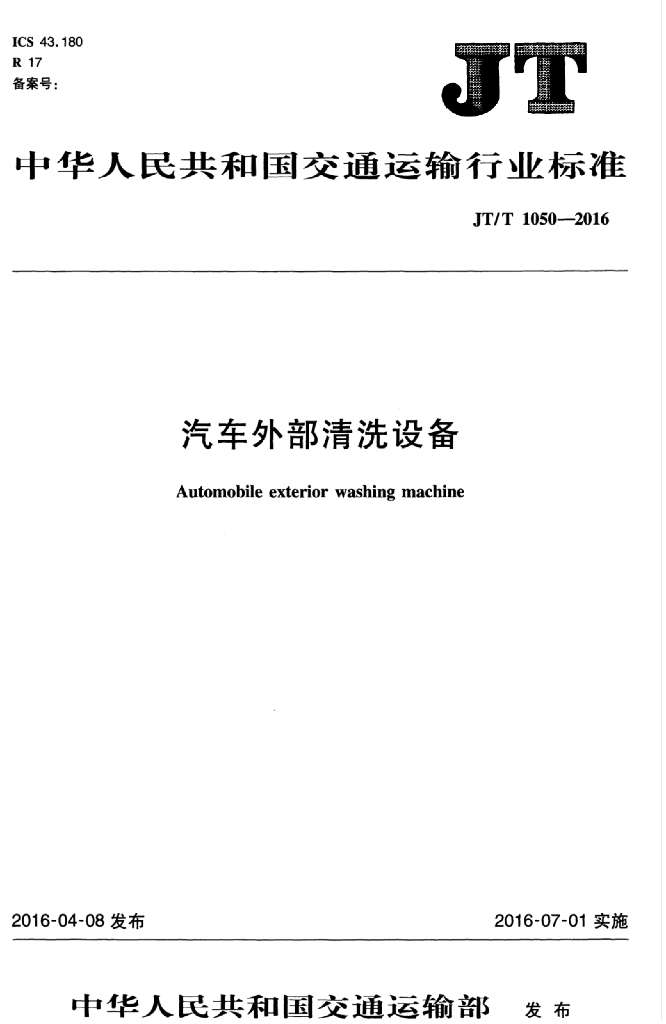 ICS 43.180
R 17
备案号:

JT

中华人民共和国交通运输行业标准

JT/T 1050—2016

汽车外部清洗设备

Automobile exterior washing machine

2016-04-08 发布

2016-07-01 实施

中华人民共和国交通运输部 发布